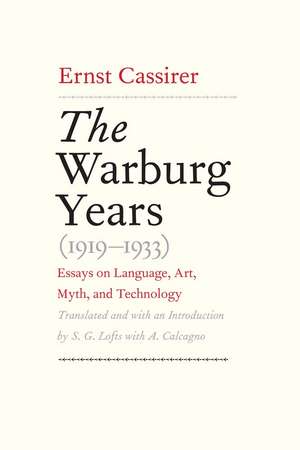 Ernst Cassirer

The Warburg Years (1919–1933)

Essays on Language, Art, Myth, and Technology

Translated and with an Introduction by S. G. Lofts with A. Calcagno